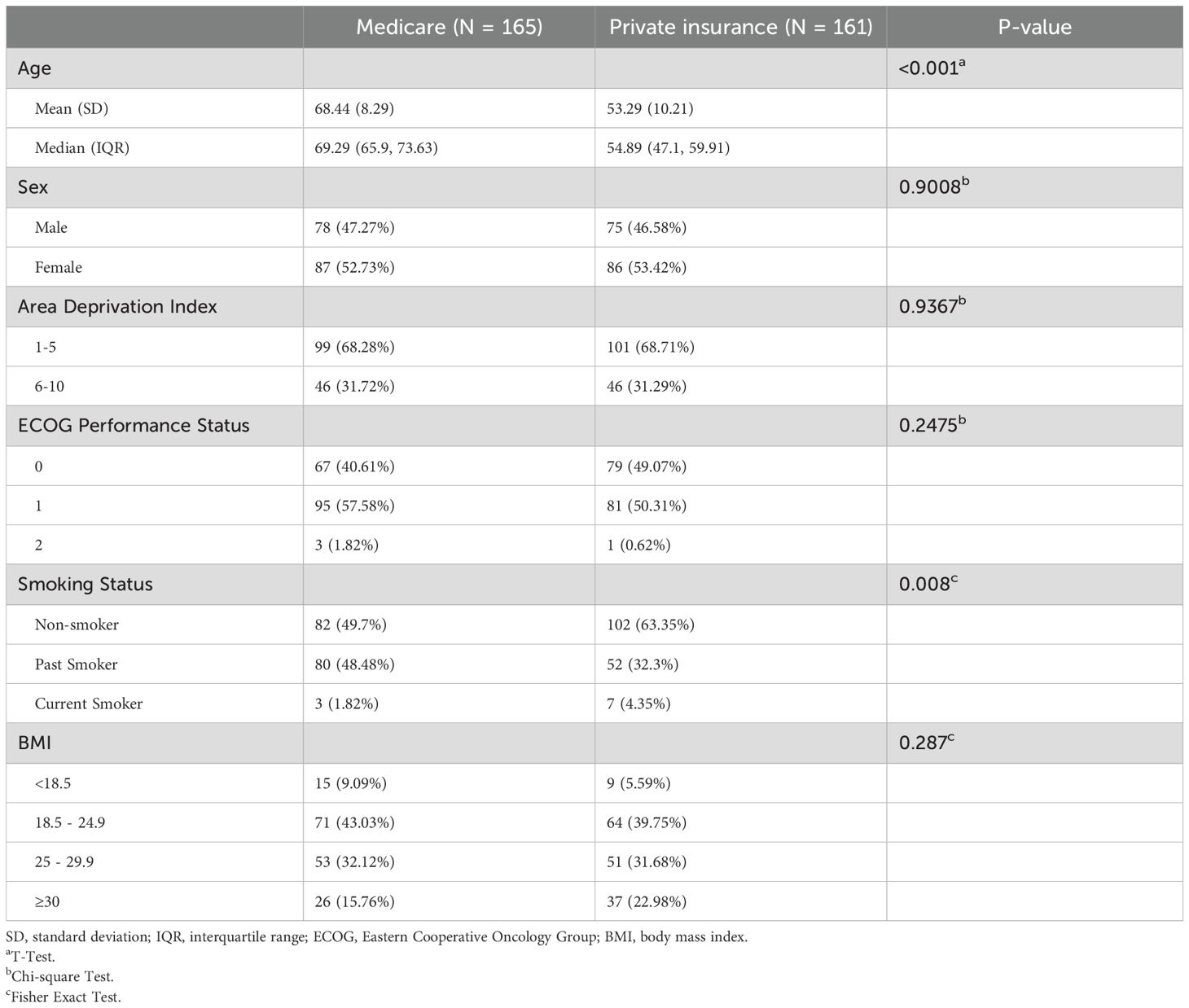 | | Medicare (N = 165) | Private insurance (N = 161) | P-value |
|---|---|---|---|
| Age | | | <0.001$^a$ |
| Mean (SD) | 68.44 (8.29) | 53.29 (10.21) | |
| Median (IQR) | 69.29 (65.9, 73.63) | 54.89 (47.1, 59.91) | |
| Sex | | | 0.9008$^b$ |
| Male | 78 (47.27%) | 75 (46.58%) | |
| Female | 87 (52.73%) | 86 (53.42%) | |
| Area Deprivation Index | | | 0.9367$^b$ |
| 1-5 | 99 (68.28%) | 101 (68.71%) | |
| 6-10 | 46 (31.72%) | 46 (31.29%) | |
| ECOG Performance Status | | | 0.2475$^b$ |
| 0 | 67 (40.61%) | 79 (49.07%) | |
| 1 | 95 (57.58%) | 81 (50.31%) | |
| 2 | 3 (1.82%) | 1 (0.62%) | |
| Smoking Status | | | 0.008$^c$ |
| Non-smoker | 82 (49.7%) | 102 (63.35%) | |
| Past Smoker | 80 (48.48%) | 52 (32.3%) | |
| Current Smoker | 3 (1.82%) | 7 (4.35%) | |
| BMI | | | 0.287$^c$ |
| <18.5 | 15 (9.09%) | 9 (5.59%) | |
| 18.5 - 24.9 | 71 (43.03%) | 64 (39.75%) | |
| 25 - 29.9 | 53 (32.12%) | 51 (31.68%) | |
| ≥30 | 26 (15.76%) | 37 (22.98%) | |

SD, standard deviation; IQR, interquartile range; ECOG, Eastern Cooperative Oncology Group; BMI, body mass index.
$^a$T-Test.
$^b$Chi-square Test.
$^c$Fisher Exact Test.